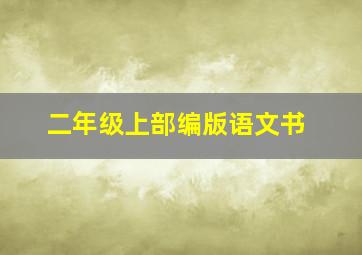 二年级上部编版语文书